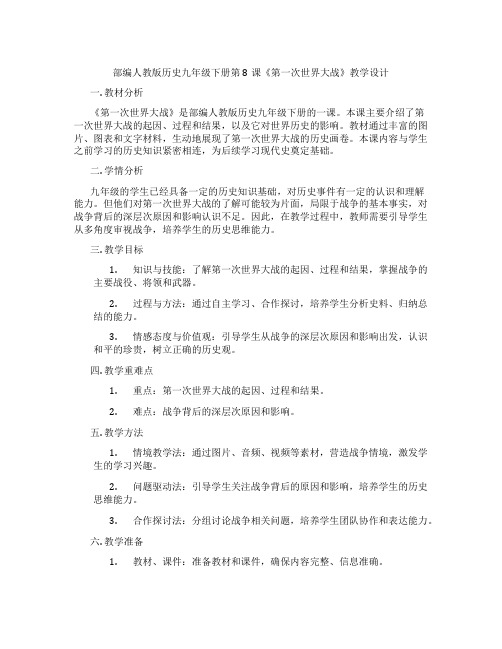 部编人教版历史九年级下册第8课《第一次世界大战》教学设计

一. 教材分析

《第一次世界大战》是部编人教版历史九年级下册的一课。本课主要介绍了第一次世界大战的起因、过程和结果，以及它对世界历史的影响。教材通过丰富的图片、图表和文字材料，生动地展现了第一次世界大战的历史画卷。本课内容与学生之前学习的历史知识紧密相连，为后续学习现代史奠定基础。

二. 学情分析

九年级的学生已经具备一定的历史知识基础，对历史事件有一定的认识和理解能力。但他们对第一次世界大战的了解可能较为片面，局限于战争的基本事实，对战争背后的深层次原因和影响认识不足。因此，在教学过程中，教师需要引导学生从多角度审视战争，培养学生的历史思维能力。

三. 教学目标

1. 知识与技能：了解第一次世界大战的起因、过程和结果，掌握战争的主要战役、将领和武器。

2. 过程与方法：通过自主学习、合作探讨，培养学生分析史料、归纳总结的能力。

3. 情感态度与价值观：引导学生从战争的深层次原因和影响出发，认识和平的珍贵，树立正确的历史观。

四. 教学重难点

1. 重点：第一次世界大战的起因、过程和结果。

2. 难点：战争背后的深层次原因和影响。

五. 教学方法

1. 情境教学法：通过图片、音频、视频等素材，营造战争情境，激发学生的学习兴趣。

2. 问题驱动法：引导学生关注战争背后的原因和影响，培养学生的历史思维能力。

3. 合作探讨法：分组讨论战争相关问题，培养学生团队协作和表达能力。

六. 教学准备

1. 教材、课件：准备教材和课件，确保内容完整、信息准确。